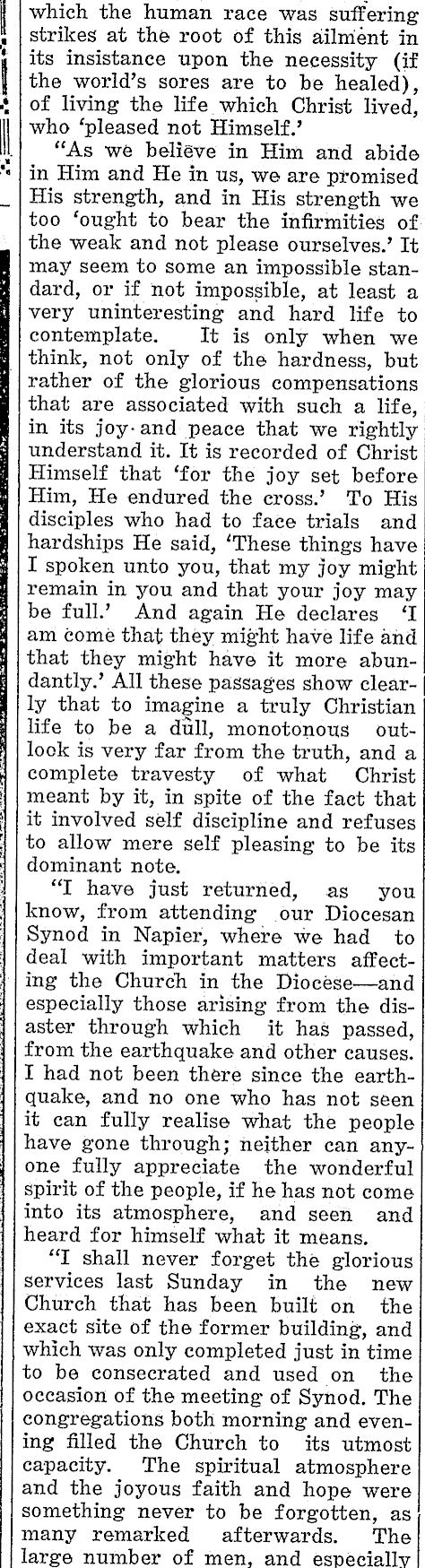 which the human race was suffering strikes at the root of this ailment in its insistance upon the necessity (if the world's sores are to be healed), of living the life which Christ lived, who 'pleased not Himself.'

"As we believe in Him and abide in Him and He in us, we are promised His strength, and in His strength we too 'ought to bear the infirmities of the weak and not please ourselves.' It may seem to some an impossible standard, or if not impossible, at least a very uninteresting and hard life to contemplate. It is only when we think, not only of the hardness, but rather of the glorious compensations that are associated with such a life, in its joy and peace that we rightly understand it. It is recorded of Christ Himself that 'for the joy set before Him, He endured the cross.' To His disciples who had to face trials and hardships He said, 'These things have I spoken unto you, that my joy might remain in you and that your joy may be full.' And again He declares 'I am come that they might have life and that they might have it more abundantly.' All these passages show clearly that to imagine a truly Christian life to be a dull, monotonous outlook is very far from the truth, and a complete travesty of what Christ meant by it, in spite of the fact that it involved self discipline and refuses to allow mere self pleasing to be its dominant note.

"I have just returned, as you know, from attending our Diocesan Synod in Napier, where we had to deal with important matters affecting the Church in the Diocese—and especially those arising from the disaster through which it has passed, from the earthquake and other causes. I had not been there since the earthquake, and no one who has not seen it can fully realise what the people have gone through; neither can anyone fully appreciate the wonderful spirit of the people, if he has not come into its atmosphere, and seen and heard for himself what it means.

"I shall never forget the glorious services last Sunday in the new Church that has been built on the exact site of the former building, and which was only completed just in time to be consecrated and used on the occasion of the meeting of Synod. The congregations both morning and evening filled the Church to its utmost capacity. The spiritual atmosphere and the joyous faith and hope were something never to be forgotten, as many remarked afterwards. The large number of men, and especially